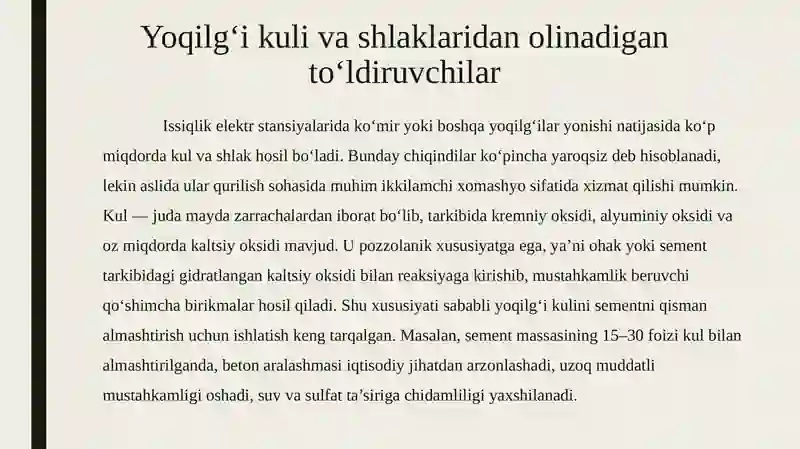 Yoqilg‘i kuli va shlaklaridan olinadigan to‘ldiruvchilar

Issiqlik elektr stansiyalarida ko‘mir yoki boshqa yoqilg‘ilar yonishi natijasida ko‘p miqdorda kul va shlak hosil bo‘ladi. Bunday chiqindilar ko‘pincha yaroqsiz deb hisoblanadi, lekin aslida ular qurilish sohasida muhim ikkilamchi xomashyo sifatida xizmat qilishi mumkin. Kul — juda mayda zarrachalardan iborat bo‘lib, tarkibida kremniy oksidi, alyuminiy oksidi va oz miqdorda kaltsiy oksidi mavjud. U pozzolanik xususiyatga ega, ya’ni ohak yoki sement tarkibidagi gidratlangan kaltsiy oksidi bilan reaksiyaga kirishib, mustahkamlik beruvchi qo‘shimcha birikmalar hosil qiladi. Shu xususiyati sababli yoqilg‘i kulini sementni qisman almashtirish uchun ishlatish keng tarqalgan. Masalan, sement massasining 15–30 foizi kul bilan almashtirilganda, beton aralashmasi iqtisodiy jihatdan arzonlashadi, uzoq muddatli mustahkamligi oshadi, suv va sulfat ta’siriga chidamliligi yaxshilanadi.